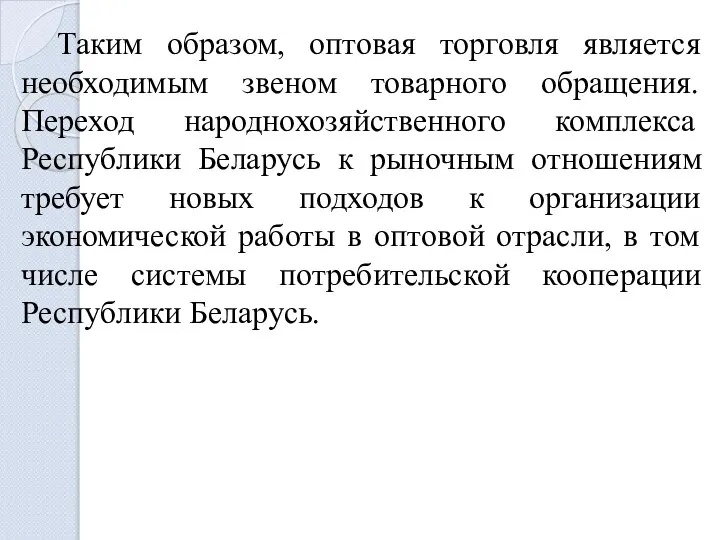 Таким образом, оптовая торговля является необходимым звеном товарного обращения. Переход народнохозяйственного комплекса Республики Беларусь к рыночным отношениям требует новых подходов к организации экономической работы в оптовой отрасли, в том числе системы потребительской кооперации Республики Беларусь.